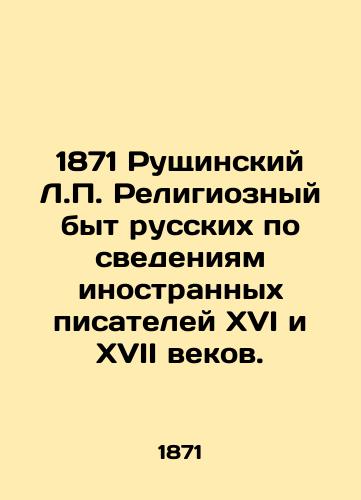 1871 Рущинский Л.П. Религиозный быт русских по сведениям иностранных писателей XVI и XVII веков.

1871